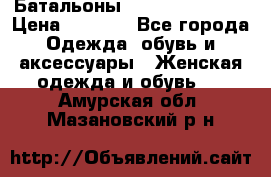 Батальоны
Цена Все города
Одежда обувь и аксессуары Женская одежда и обувь
Амурская обл Мазановский р н

http://Объявлений.сайт